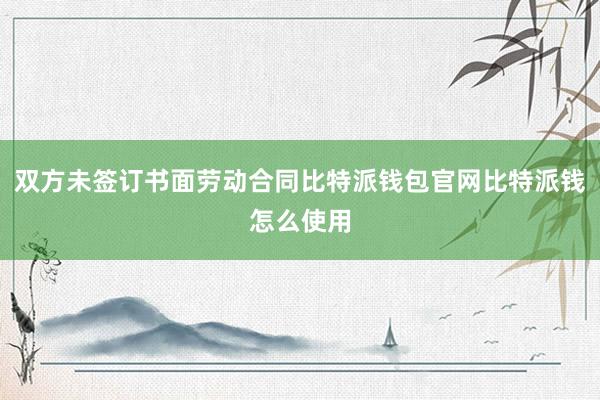 双方未签订书面劳动合同比特派钱包官网比特派钱怎么使用